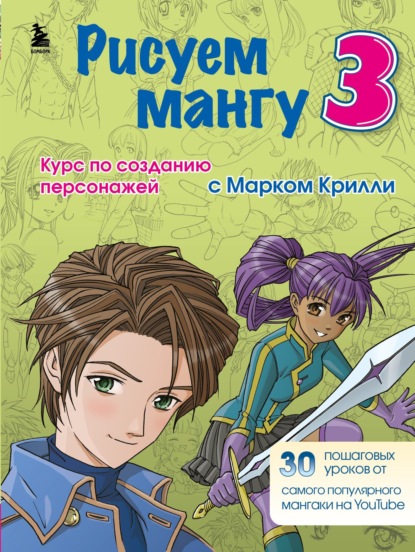 БОМБОРА

Рисуем мангу 3

Курс по созданию персонажей

с Марком Крилли

30 пошаговых уроков от самого популярного мангаки на YouTube